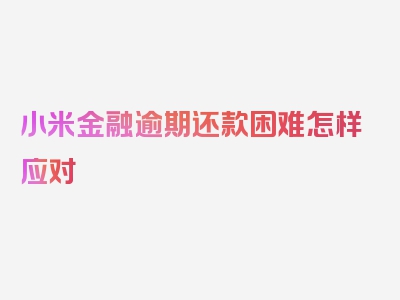 小米金融逾期还款困难怎样应对